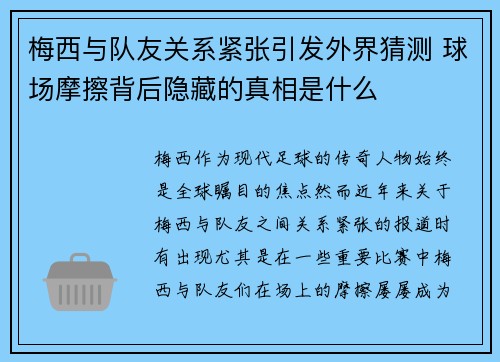 梅西与队友关系紧张引发外界猜测 球场摩擦背后隐藏的真相是什么

梅西作为现代足球的传奇人物始终是全球瞩目的焦点然而近年来关于梅西与队友之间关系紧张的报道时有出现尤其是在一些重要比赛中梅西与队友们在场上的摩擦屡屡成为